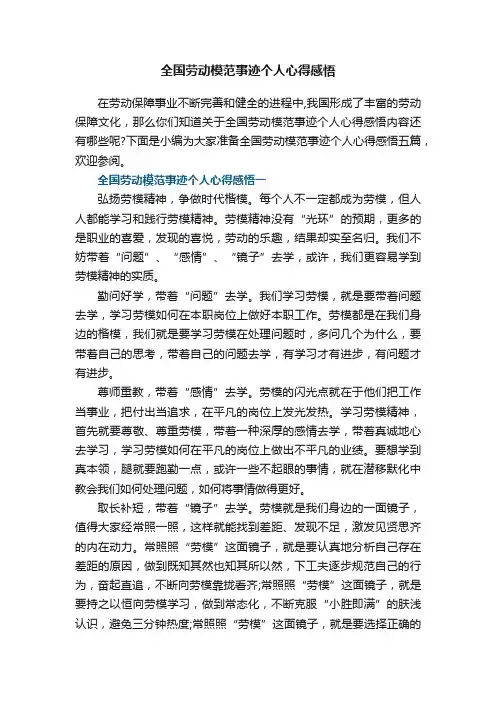 全国劳动模范事迹个人心得感悟

在劳动保障事业不断完善和健全的进程中,我国形成了丰富的劳动保障文化，那么你们知道关于全国劳动模范事迹个人心得感悟内容还有哪些呢?下面是小编为大家准备全国劳动模范事迹个人心得感悟五篇，欢迎参阅。

全国劳动模范事迹个人心得感悟一

弘扬劳模精神，争做时代楷模。每个人不一定都成为劳模，但人人都能学习和践行劳模精神。劳模精神没有“光环”的预期，更多的是职业的喜爱，发现的喜悦，劳动的乐趣，结果却实至名归。我们不妨带着“问题”、“感情”、“镜子”去学，或许，我们更容易学到劳模精神的实质。

勤问好学，带着“问题”去学。我们学习劳模，就是要带着问题去学，学习劳模如何在本职岗位上做好本职工作。劳模都是在我们身边的楷模，我们就是要学习劳模在处理问题时，多问几个为什么，要带着自己的思考，带着自己的问题去学，有学习才有进步，有问题才有进步。

尊师重教，带着“感情”去学。劳模的闪光点就在于他们把工作当事业，把付出当追求，在平凡的岗位上发光发热。学习劳模精神，首先就要尊敬、尊重劳模，带着一种深厚的感情去学，带着真诚地心去学习，学习劳模如何在平凡的岗位上做出不平凡的业绩。要想学到真本领，腿就要跑勤一点，或许一些不起眼的事情，就在潜移默化中教会我们如何处理问题，如何将事情做得更好。

取长补短，带着“镜子”去学。劳模就是我们身边的一面镜子，值得大家经常照一照，这样就能找到差距、发现不足，激发见贤思齐的内在动力。常照照“劳模”这面镜子，就是要认真地分析自己存在差距的原因，做到既知其然也知其所以然，下工夫逐步规范自己的行为，奋起直追，不断向劳模靠拢看齐;常照照“劳模”这面镜子，就是要持之以恒向劳模学习，做到常态化，不断克服“小胜即满”的肤浅认识，避免三分钟热度;常照照“劳模”这面镜子，就是要选择正确的